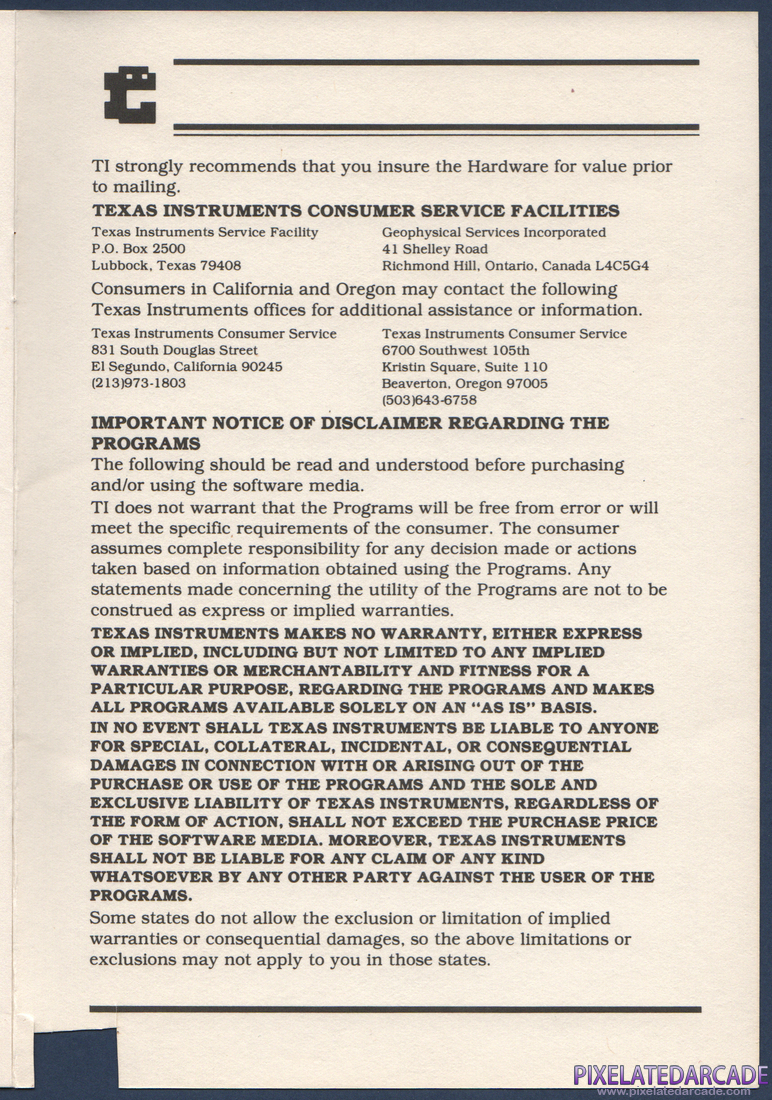 TI strongly recommends that you insure the Hardware for value prior to mailing.

TEXAS INSTRUMENTS CONSUMER SERVICE FACILITIES

Texas Instruments Service Facility
P.O. Box 2500
Lubbock, Texas 79408

Geophysical Services Incorporated
41 Shelley Road
Richmond Hill, Ontario, Canada L4C5G4

Consumers in California and Oregon may contact the following Texas Instruments offices for additional assistance or information.

Texas Instruments Consumer Service
831 South Douglas Street
El Segundo, California 90245
(213)973-1803

Texas Instruments Consumer Service
6700 Southwest 105th
Kristin Square, Suite 110
Beaverton, Oregon 97005
(503)643-6758

IMPORTANT NOTICE OF DISCLAIMER REGARDING THE PROGRAMS

The following should be read and understood before purchasing and/or using the software media.

TI does not warrant that the Programs will be free from error or will meet the specific requirements of the consumer. The consumer assumes complete responsibility for any decision made or actions taken based on information obtained using the Programs. Any statements made concerning the utility of the Programs are not to be construed as express or implied warranties.

TEXAS INSTRUMENTS MAKES NO WARRANTY, EITHER EXPRESS OR IMPLIED, INCLUDING BUT NOT LIMITED TO ANY IMPLIED WARRANTIES OR MERCHANTABILITY AND FITNESS FOR A PARTICULAR PURPOSE, REGARDING THE PROGRAMS AND MAKES ALL PROGRAMS AVAILABLE SOLELY ON AN "AS IS" BASIS.

IN NO EVENT SHALL TEXAS INSTRUMENTS BE LIABLE TO ANYONE FOR SPECIAL, COLLATERAL, INCIDENTAL, OR CONSEQUENTIAL DAMAGES IN CONNECTION WITH OR ARISING OUT OF THE PURCHASE OR USE OF THE PROGRAMS AND THE SOLE AND EXCLUSIVE LIABILITY OF TEXAS INSTRUMENTS, REGARDLESS OF THE FORM OF ACTION, SHALL NOT EXCEED THE PURCHASE PRICE OF THE SOFTWARE MEDIA. MOREOVER, TEXAS INSTRUMENTS SHALL NOT BE LIABLE FOR ANY CLAIM OF ANY KIND WHATSOEVER BY ANY OTHER PARTY AGAINST THE USER OF THE PROGRAMS.

Some states do not allow the exclusion or limitation of implied warranties or consequential damages, so the above limitations or exclusions may not apply to you in those states.

PIXELATEDARCADE
www.pixelatedarcade.com